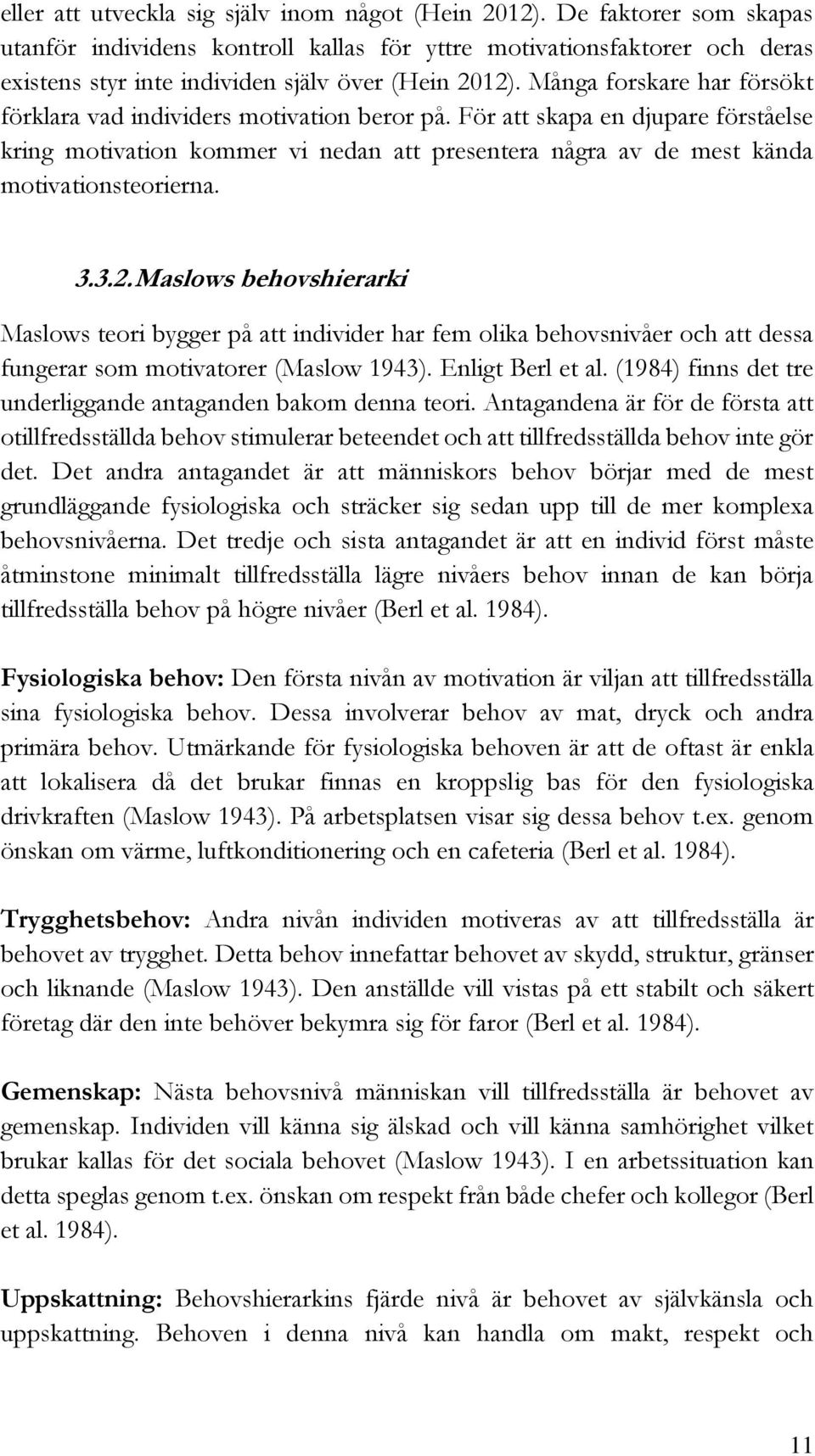 eller att utveckla sig själv inom något (Hein 2012). De faktorer som skapas utanför individens kontroll kallas för yttre motivationsfaktorer och deras existens styr inte individen själv över (Hein 2012). Många forskare har försökt förklara vad individers motivation beror på. För att skapa en djupare förståelse kring motivation kommer vi nedan att presentera några av de mest kända motivationsteorierna.

3.3.2. Maslows behovshierarki

Maslows teori bygger på att individer har fem olika behovsnivåer och att dessa fungerar som motivatorer (Maslow 1943). Enligt Berl et al. (1984) finns det tre underliggande antaganden bakom denna teori. Antagandena är för de första att otillfredsställda behov stimulerar beteendet och att tillfredsställda behov inte gör det. Det andra antagandet är att människors behov börjar med de mest grundläggande fysiologiska och sträcker sig sedan upp till de mer komplexa behovsnivåerna. Det tredje och sista antagandet är att en individ först måste åtminstone minimalt tillfredsställa lägre nivåers behov innan de kan börja tillfredsställa behov på högre nivåer (Berl et al. 1984).

Fysiologiska behov: Den första nivån av motivation är viljan att tillfredsställa sina fysiologiska behov. Dessa involverar behov av mat, dryck och andra primära behov. Utmärkande för fysiologiska behoven är att de oftast är enkla att lokalisera då det brukar finnas en kroppslig bas för den fysiologiska drivkraften (Maslow 1943). På arbetsplatsen visar sig dessa behov t.ex. genom önskan om värme, luftkonditionering och en cafeteria (Berl et al. 1984).

Trygghetsbehov: Andra nivån individen motiveras av att tillfredsställa är behovet av trygghet. Detta behov innefattar behovet av skydd, struktur, gränser och liknande (Maslow 1943). Den anställde vill vistas på ett stabilt och säkert företag där den inte behöver bekymra sig för faror (Berl et al. 1984).

Gemenskap: Nästa behovsnivå människan vill tillfredsställa är behovet av gemenskap. Individen vill känna sig älskad och vill känna samhörighet vilket brukar kallas för det sociala behovet (Maslow 1943). I en arbetssituation kan detta speglas genom t.ex. önskan om respekt från både chefer och kollegor (Berl et al. 1984).

Uppskattning: Behovshierarkins fjärde nivå är behovet av självkänsla och uppskattning. Behoven i denna nivå kan handla om makt, respekt och

11